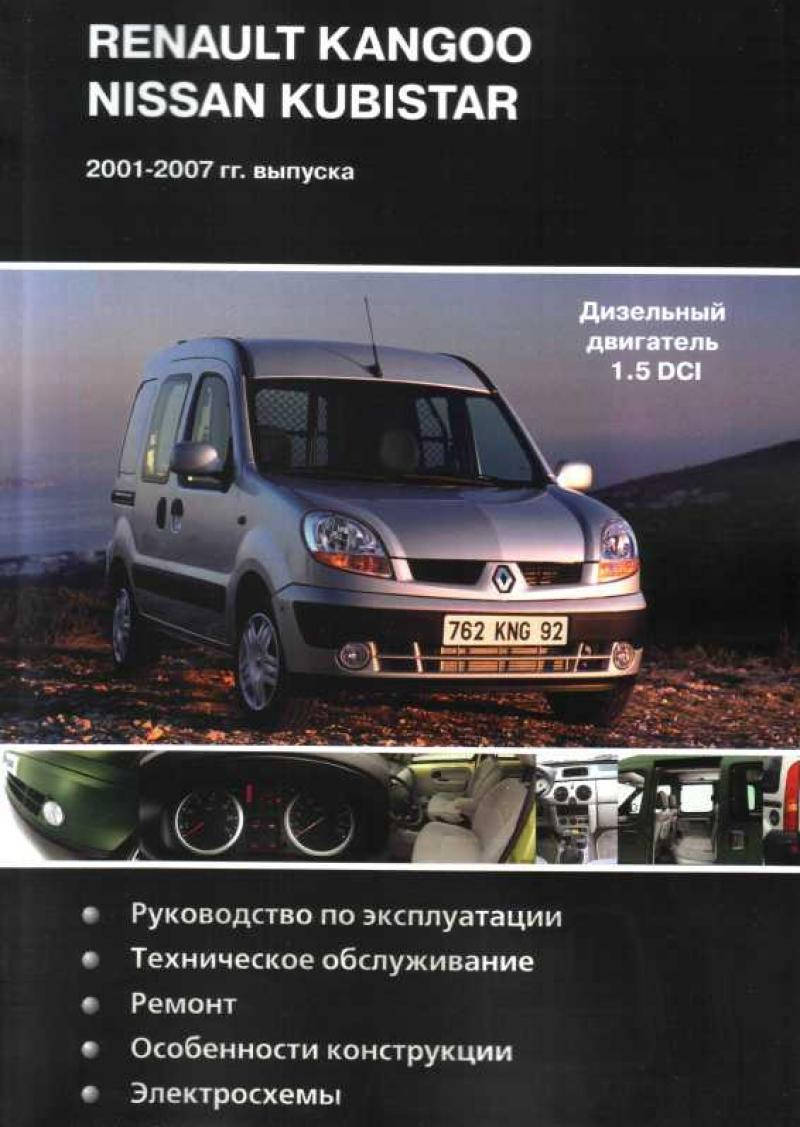 RENAULT KANGOO
NISSAN KUBISTAR

2001-2007 гг. выпуска

Дизельный двигатель 1.5 DCI

762 KNG 92

Руководство по эксплуатации
Техническое обслуживание
Ремонт
Особенности конструкции
Электросхемы